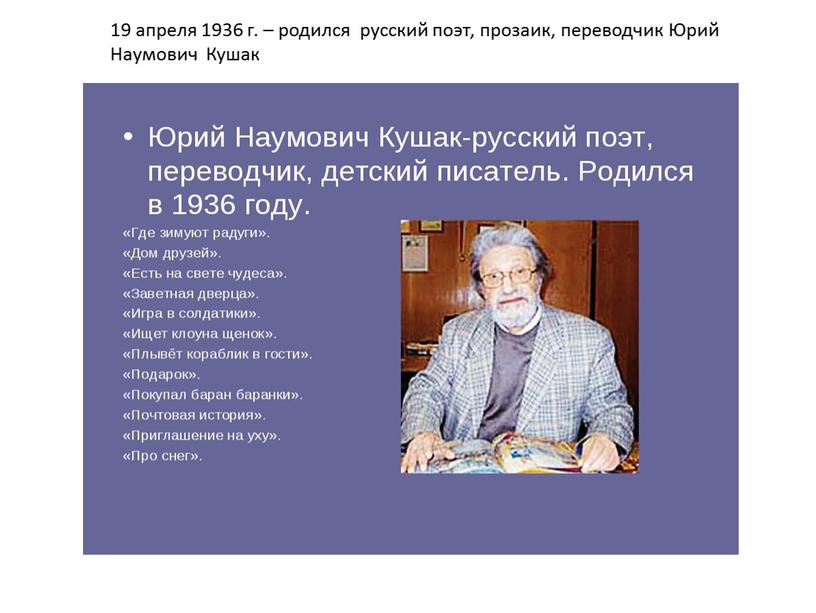 19 апреля 1936 г. – родился русский поэт, прозаик, переводчик Юрий Наумович Кушак

• Юрий Наумович Кушак-русский поэт, переводчик, детский писатель. Родился в 1936 году.

«Где зимуют радуги».
«Дом друзей».
«Есть на свете чудеса».
«Заветная дверца».
«Игра в солдатики».
«Ищет клоуна щенок».
«Плывёт кораблик в гости».
«Подарок».
«Покупал баран баранки».
«Почтовая история».
«Приглашение на уху».
«Про снег».